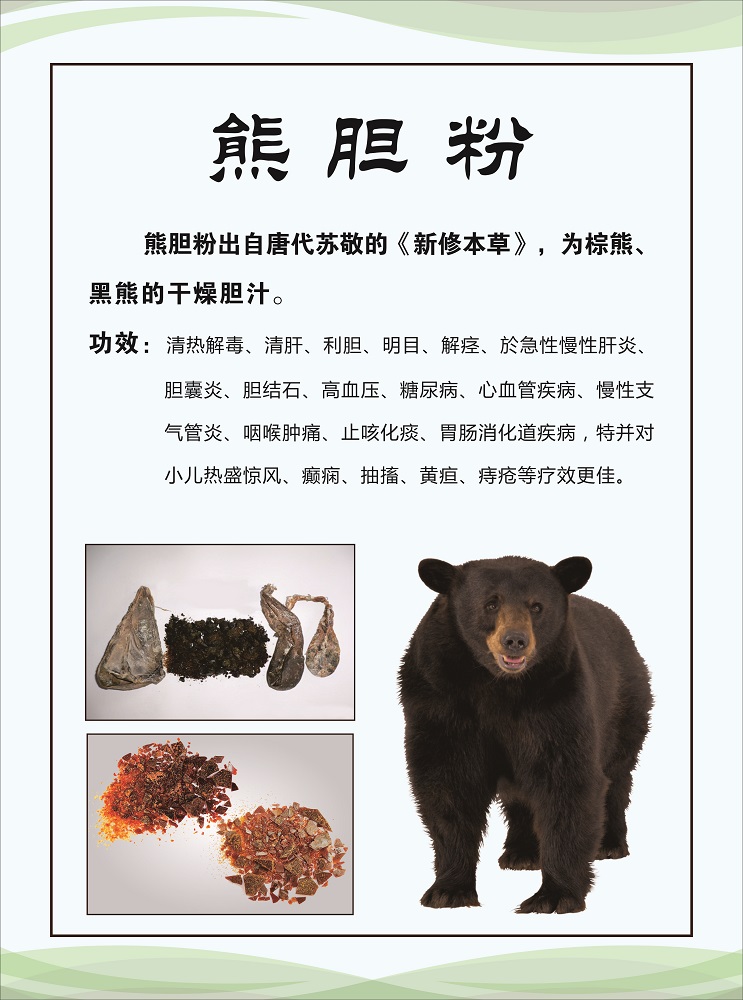 熊胆粉

熊胆粉出自唐代苏敬的《新修本草》，为棕熊、黑熊的干燥胆汁。

功效：清热解毒、清肝、利胆、明目、解痉、於急性慢性肝炎、胆囊炎、胆结石、高血压、糖尿病、心血管疾病、慢性支气管炎、咽喉肿痛、止咳化痰、胃肠消化道疾病，特并对小儿热盛惊风、癫痫、抽搐、黄疸、痔疮等疗效更佳。